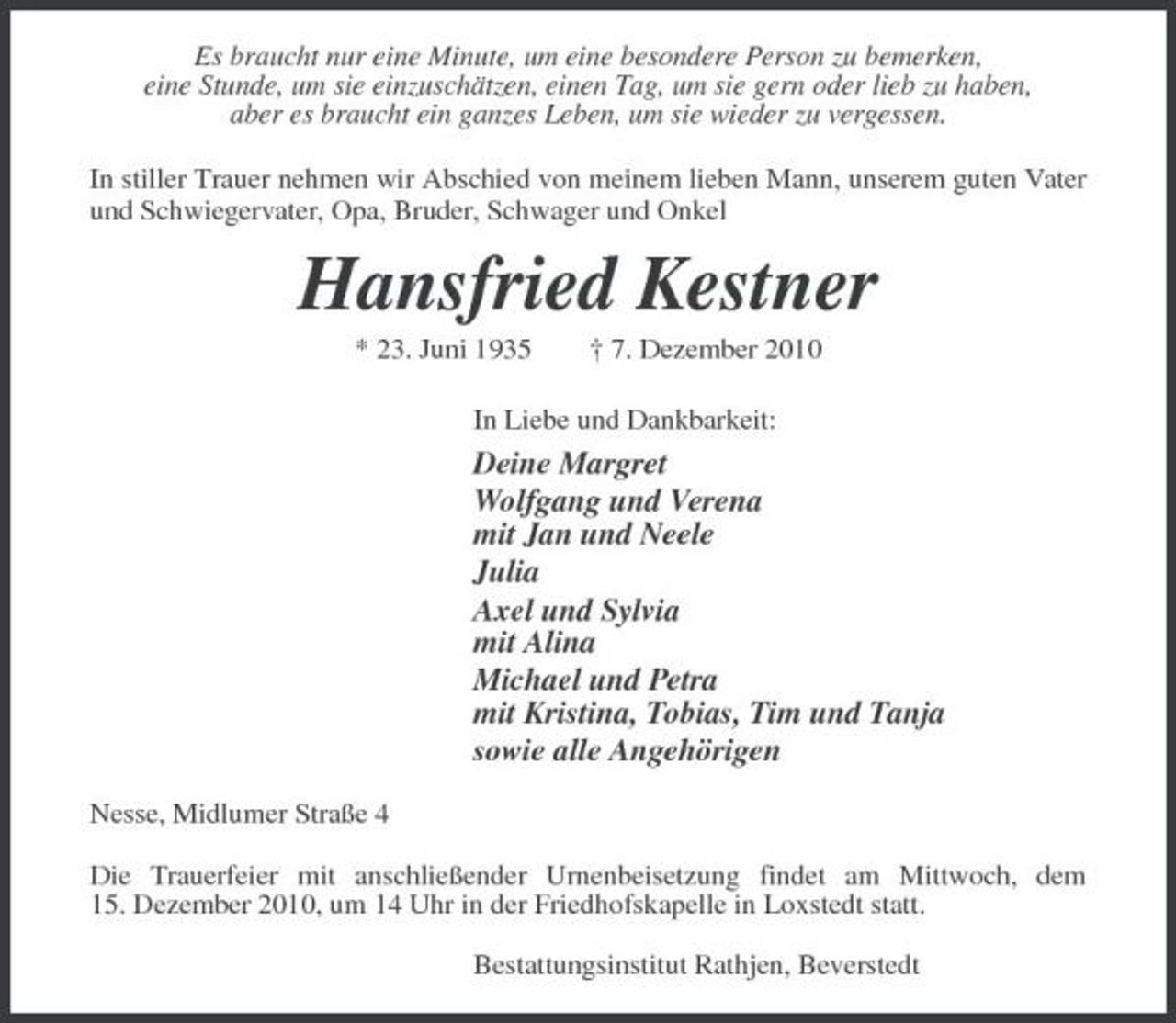 Es braucht nur eine Minute, um eine besondere Person zu bemerken, eine Stunde, um sie einzuschätzen, einen Tag, um sie gern oder lieb zu haben, aber es braucht ein ganzes Leben, um sie wieder zu vergessen.

In stiller Trauer nehmen wir Abschied von meinem lieben Mann, unserem guten Vater und Schwiegervater, Opa, Bruder, Schwager und Onkel

Hansfried Kestner

* 23. Juni 1935 † 7. Dezember 2010

In Liebe und Dankbarkeit:

Deine Margret
Wolfgang und Verena
mit Jan und Neele
Julia
Axel und Sylvia
mit Alina
Michael und Petra
mit Kristina, Tobias, Tim und Tanja
sowie alle Angehörigen

Nesse, Midlumer Straße 4

Die Trauerfeier mit anschließender Urnenbeisetzung findet am Mittwoch, dem 15. Dezember 2010, um 14 Uhr in der Friedhofskapelle in Loxstedt statt.

Bestattungsinstitut Rathjen, Beverstedt